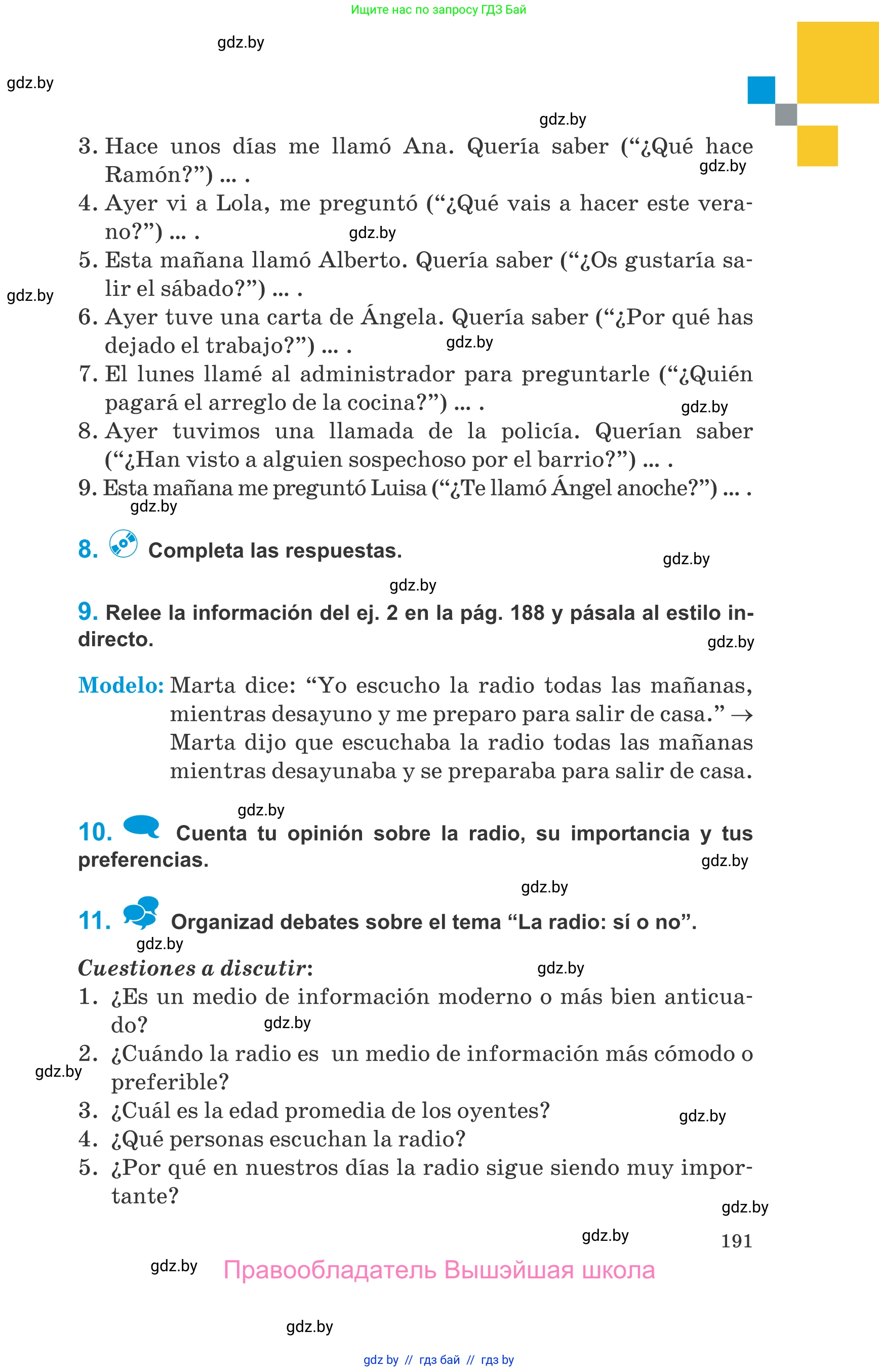 Ищите нас по запросу ГДЗ Бай

gdz.by

gdz.by

gdz.by

3. Hace unos días me llamó Ana. Quería saber (“¿Qué hace Ramón?”) ... .

gdz.by

4. Ayer vi a Lola, me preguntó (“¿Qué vais a hacer este verano?”) ... .

gdz.by

5. Esta mañana llamó Alberto. Quería saber (“¿Os gustaría salir el sábado?”) ... .

gdz.by

6. Ayer tuve una carta de Ángela. Quería saber (“¿Por qué has dejado el trabajo?”) ... .

gdz.by

7. El lunes llamé al administrador para preguntarle (“¿Quién pagará el arreglo de la cocina?”) ... .

gdz.by

8. Ayer tuvimos una llamada de la policía. Querían saber (“¿Han visto a alguien sospechoso por el barrio?”) ... .

9. Esta mañana me preguntó Luisa (“¿Te llamó Ángel anoche?”) ... .

gdz.by

8. Completa las respuestas.

gdz.by

gdz.by

9. Relee la información del ej. 2 en la pág. 188 y pásala al estilo indirecto.

gdz.by

Modelo: Marta dice: “Yo escucho la radio todas las mañanas, mientras desayuno y me preparo para salir de casa.” → Marta dijo que escuchaba la radio todas las mañanas mientras desayunaba y se preparaba para salir de casa.

gdz.by

10. Cuenta tu opinión sobre la radio, su importancia y tus preferencias.

gdz.by

gdz.by

11. Organizad debates sobre el tema “La radio: sí o no”.

gdz.by

Cuestiones a discutir:

gdz.by

1. ¿Es un medio de información moderno o más bien anticuado?

gdz.by

2. ¿Cuándo la radio es un medio de información más cómodo o preferible?

gdz.by

3. ¿Cuál es la edad promedia de los oyentes?

gdz.by

4. ¿Qué personas escuchan la radio?

5. ¿Por qué en nuestros días la radio sigue siendo muy importante?

gdz.by

gdz.by

191

gdz.by

Правообладатель Вышэйшая школа

gdz.by

gdz by // гдз бай // гдз by